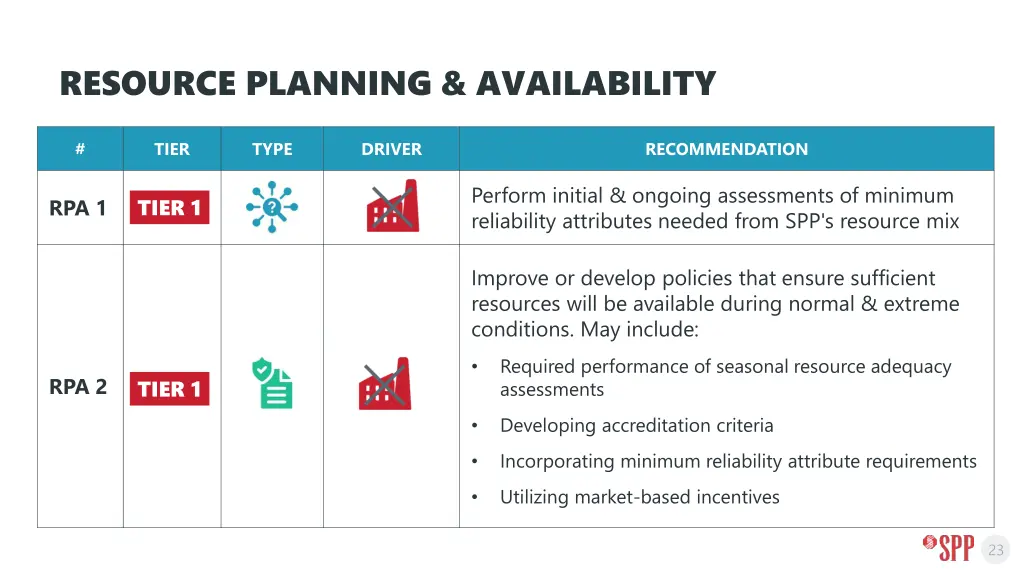 RESOURCE PLANNING & AVAILABILITY

| # | TIER | TYPE | DRIVER | RECOMMENDATION |
|---|---|---|---|---|
| RPA 1 | TIER 1 | | | Perform initial & ongoing assessments of minimum reliability attributes needed from SPP's resource mix |
| RPA 2 | TIER 1 | | | Improve or develop policies that ensure sufficient resources will be available during normal & extreme conditions. May include: • Required performance of seasonal resource adequacy assessments • Developing accreditation criteria • Incorporating minimum reliability attribute requirements • Utilizing market-based incentives |

SPP

23